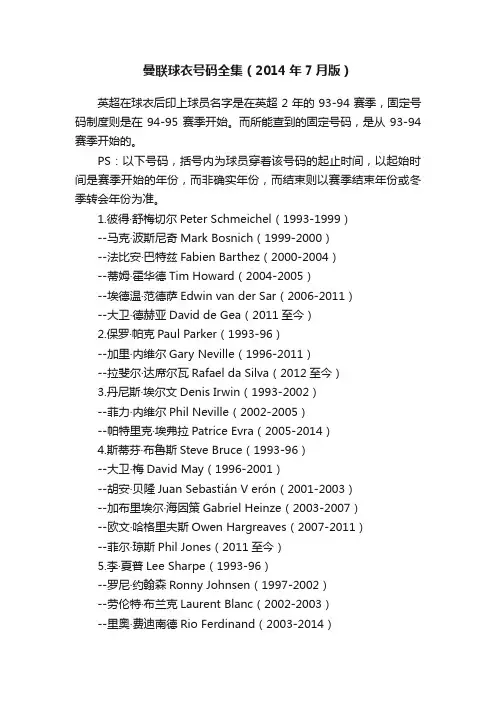 曼联球衣号码全集（2014 年 7 月版）

英超在球衣后印上球员名字是在英超 2 年的 93-94 赛季，固定号码制度则是在 94-95 赛季开始。而所能查到的固定号码，是从 93-94 赛季开始的。

PS：以下号码，括号内为球员穿着该号码的起止时间，以起始时间是赛季开始的年份，而非确实年份，而结束则以赛季结束年份或冬季转会年份为准。

1.彼得·舒梅切尔 Peter Schmeichel（1993-1999）
--马克·波斯尼奇 Mark Bosnich（1999-2000）
--法比安·巴特兹 Fabien Barthez（2000-2004）
--蒂姆·霍华德 Tim Howard（2004-2005）
--埃德温·范德萨 Edwin van der Sar（2006-2011）
--大卫·德赫亚 David de Gea（2011 至今）
2.保罗·帕克 Paul Parker（1993-96）
--加里·内维尔 Gary Neville（1996-2011）
--拉斐尔·达席尔瓦 Rafael da Silva（2012 至今）
3.丹尼斯·埃尔文 Denis Irwin（1993-2002）
--菲力·内维尔 Phil Neville（2002-2005）
--帕特里克·埃弗拉 Patrice Evra（2005-2014）
4.斯蒂芬·布鲁斯 Steve Bruce（1993-96）
--大卫·梅 David May（1996-2001）
--胡安·贝隆 Juan Sebastián V erón（2001-2003）
--加布里埃尔·海因策 Gabriel Heinze（2003-2007）
--欧文·哈格里夫斯 Owen Hargreaves（2007-2011）
--菲尔·琼斯 Phil Jones（2011 至今）
5.李·夏普 Lee Sharpe（1993-96）
--罗尼·约翰森 Ronny Johnsen（1997-2002）
--劳伦特·布兰克 Laurent Blanc（2002-2003）
--里奥·费迪南德 Rio Ferdinand（2003-2014）